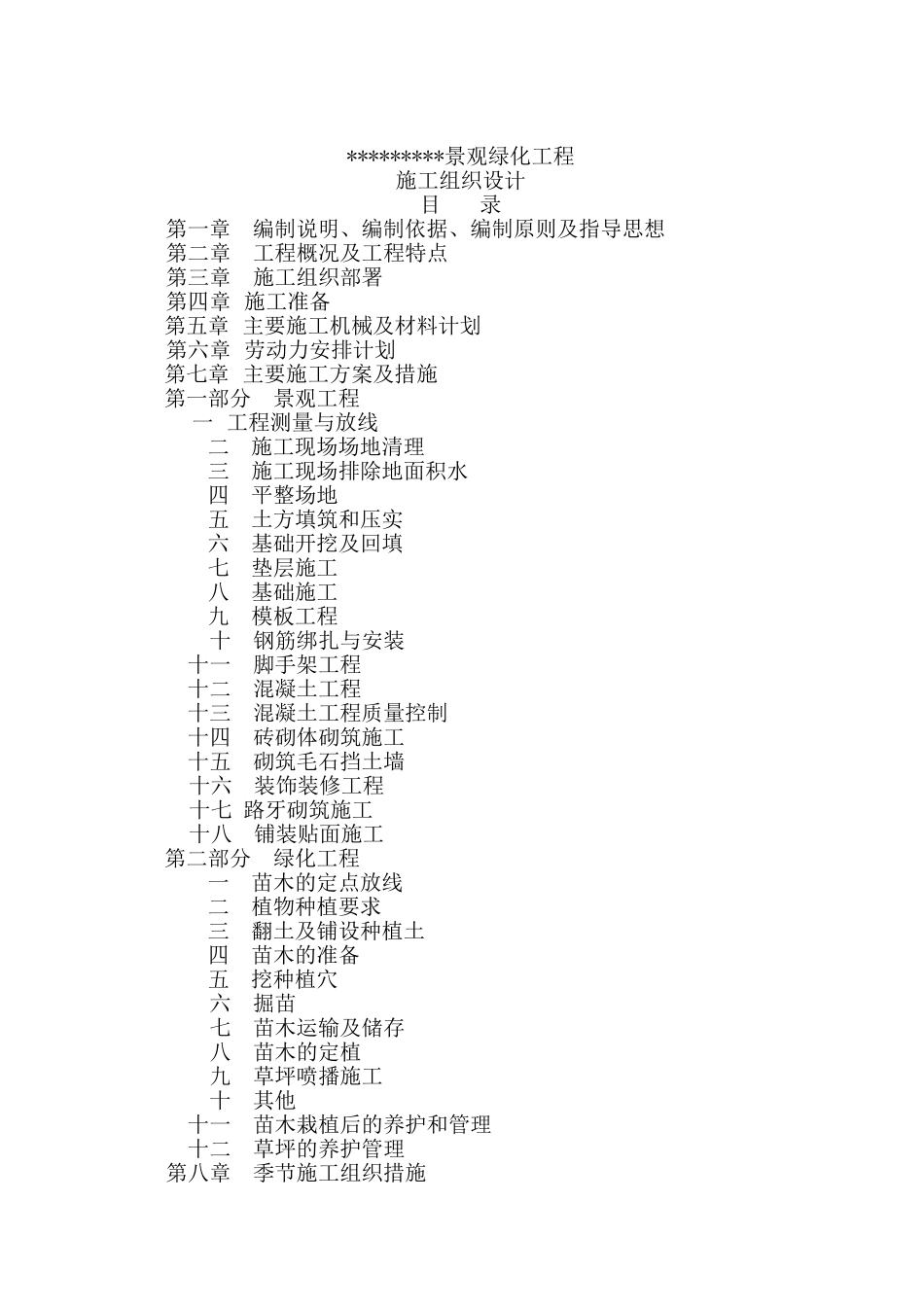 *********景观绿化工程
施工组织设计
目　录
第一章　编制说明、编制依据、编制原则及指导思想
第二章　工程概况及工程特点
第三章　施工组织部署
第四章　施工准备
第五章　主要施工机械及材料计划
第六章　劳动力安排计划
第七章　主要施工方案及措施
第一部分　景观工程
一　工程测量与放线
二　施工现场场地清理
三　施工现场排除地面积水
四　平整场地
五　土方填筑和压实
六　基础开挖及回填
七　垫层施工
八　基础施工
九　模板工程
十　钢筋绑扎与安装
十一　脚手架工程
十二　混凝土工程
十三　混凝土工程质量控制
十四　砖砌体砌筑施工
十五　砌筑毛石挡土墙
十六　装饰装修工程
十七　路牙砌筑施工
十八　铺装贴面施工
第二部分　绿化工程
一　苗木的定点放线
二　植物种植要求
三　翻土及铺设种植土
四　苗木的准备
五　挖种植穴
六　掘苗
七　苗木运输及储存
八　苗木的定植
九　草坪喷播施工
十　其他
十一　苗木栽植后的养护和管理
十二　草坪的养护管理
第八章　季节施工组织措施